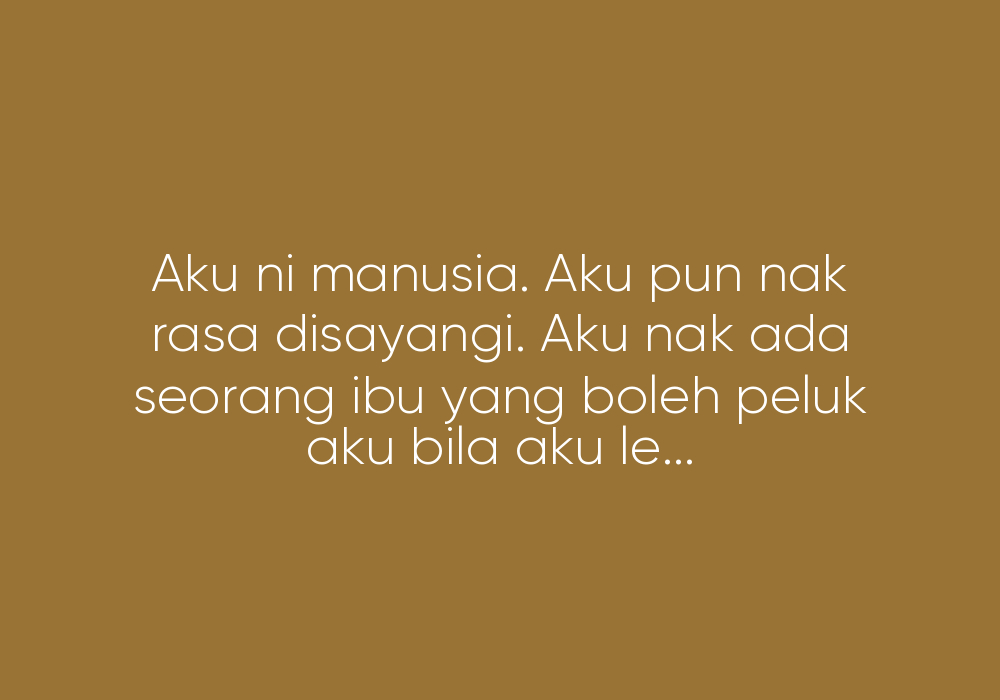 Aku ni manusia. Aku pun nak rasa disayangi. Aku nak ada seorang ibu yang boleh peluk aku bila aku le...